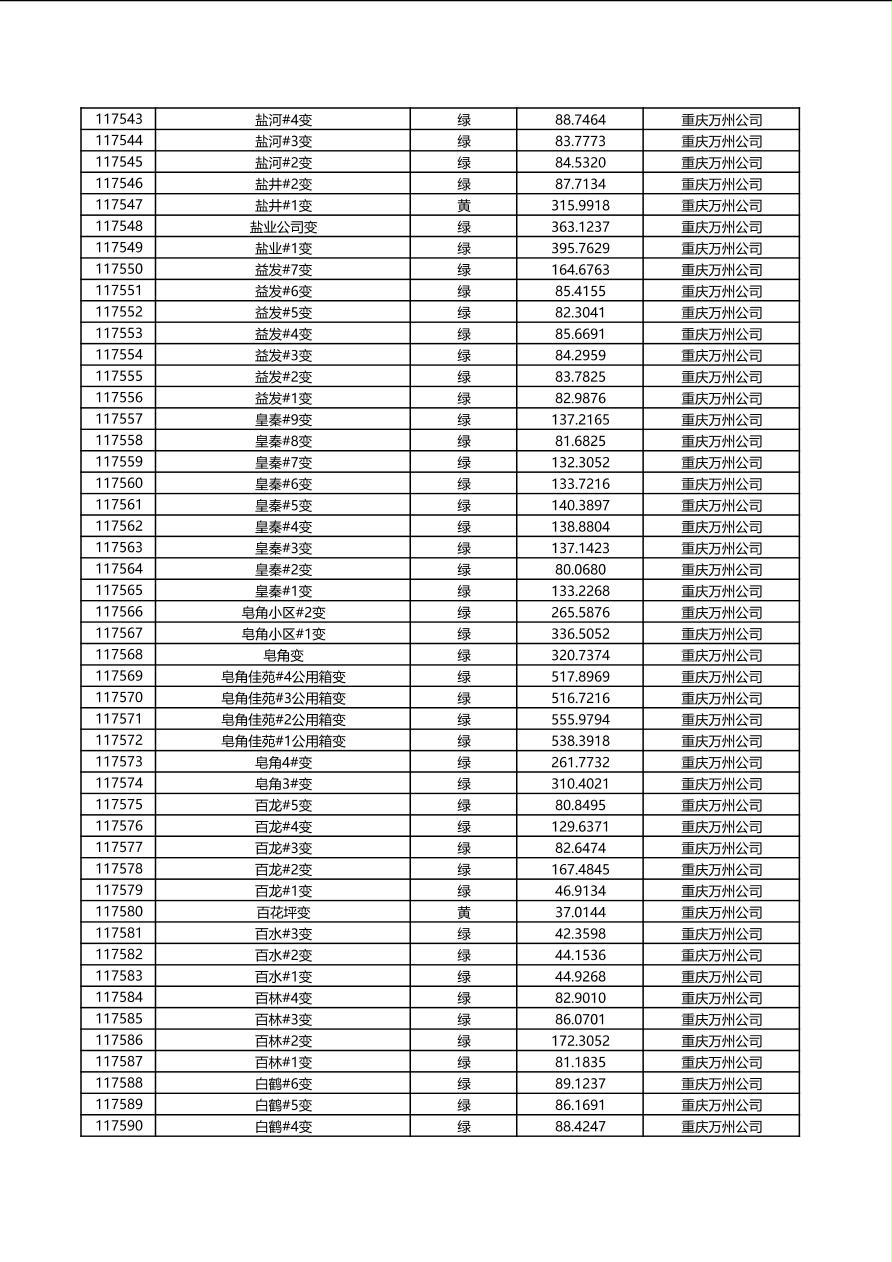 | | | | | |
|---|---|---|---|---|
| 117543 | 盐河#4变 | 绿 | 88.7464 | 重庆万州公司 |
| 117544 | 盐河#3变 | 绿 | 83.7773 | 重庆万州公司 |
| 117545 | 盐河#2变 | 绿 | 84.5320 | 重庆万州公司 |
| 117546 | 盐井#2变 | 绿 | 87.7134 | 重庆万州公司 |
| 117547 | 盐井#1变 | 黄 | 315.9918 | 重庆万州公司 |
| 117548 | 盐业公司变 | 绿 | 363.1237 | 重庆万州公司 |
| 117549 | 盐业#1变 | 绿 | 395.7629 | 重庆万州公司 |
| 117550 | 益发#7变 | 绿 | 164.6763 | 重庆万州公司 |
| 117551 | 益发#6变 | 绿 | 85.4155 | 重庆万州公司 |
| 117552 | 益发#5变 | 绿 | 82.3041 | 重庆万州公司 |
| 117553 | 益发#4变 | 绿 | 85.6691 | 重庆万州公司 |
| 117554 | 益发#3变 | 绿 | 84.2959 | 重庆万州公司 |
| 117555 | 益发#2变 | 绿 | 83.7825 | 重庆万州公司 |
| 117556 | 益发#1变 | 绿 | 82.9876 | 重庆万州公司 |
| 117557 | 皇秦#9变 | 绿 | 137.2165 | 重庆万州公司 |
| 117558 | 皇秦#8变 | 绿 | 81.6825 | 重庆万州公司 |
| 117559 | 皇秦#7变 | 绿 | 132.3052 | 重庆万州公司 |
| 117560 | 皇秦#6变 | 绿 | 133.7216 | 重庆万州公司 |
| 117561 | 皇秦#5变 | 绿 | 140.3897 | 重庆万州公司 |
| 117562 | 皇秦#4变 | 绿 | 138.8804 | 重庆万州公司 |
| 117563 | 皇秦#3变 | 绿 | 137.1423 | 重庆万州公司 |
| 117564 | 皇秦#2变 | 绿 | 80.0680 | 重庆万州公司 |
| 117565 | 皇秦#1变 | 绿 | 133.2268 | 重庆万州公司 |
| 117566 | 皂角小区#2变 | 绿 | 265.5876 | 重庆万州公司 |
| 117567 | 皂角小区#1变 | 绿 | 336.5052 | 重庆万州公司 |
| 117568 | 皂角变 | 绿 | 320.7374 | 重庆万州公司 |
| 117569 | 皂角佳苑#4公用箱变 | 绿 | 517.8969 | 重庆万州公司 |
| 117570 | 皂角佳苑#3公用箱变 | 绿 | 516.7216 | 重庆万州公司 |
| 117571 | 皂角佳苑#2公用箱变 | 绿 | 555.9794 | 重庆万州公司 |
| 117572 | 皂角佳苑#1公用箱变 | 绿 | 538.3918 | 重庆万州公司 |
| 117573 | 皂角4#变 | 绿 | 261.7732 | 重庆万州公司 |
| 117574 | 皂角3#变 | 绿 | 310.4021 | 重庆万州公司 |
| 117575 | 百龙#5变 | 绿 | 80.8495 | 重庆万州公司 |
| 117576 | 百龙#4变 | 绿 | 129.6371 | 重庆万州公司 |
| 117577 | 百龙#3变 | 绿 | 82.6474 | 重庆万州公司 |
| 117578 | 百龙#2变 | 绿 | 167.4845 | 重庆万州公司 |
| 117579 | 百龙#1变 | 绿 | 46.9134 | 重庆万州公司 |
| 117580 | 百花坪变 | 黄 | 37.0144 | 重庆万州公司 |
| 117581 | 百水#3变 | 绿 | 42.3598 | 重庆万州公司 |
| 117582 | 百水#2变 | 绿 | 44.1536 | 重庆万州公司 |
| 117583 | 百水#1变 | 绿 | 44.9268 | 重庆万州公司 |
| 117584 | 百林#4变 | 绿 | 82.9010 | 重庆万州公司 |
| 117585 | 百林#3变 | 绿 | 86.0701 | 重庆万州公司 |
| 117586 | 百林#2变 | 绿 | 172.3052 | 重庆万州公司 |
| 117587 | 百林#1变 | 绿 | 81.1835 | 重庆万州公司 |
| 117588 | 白鹤#6变 | 绿 | 89.1237 | 重庆万州公司 |
| 117589 | 白鹤#5变 | 绿 | 86.1691 | 重庆万州公司 |
| 117590 | 白鹤#4变 | 绿 | 88.4247 | 重庆万州公司 |